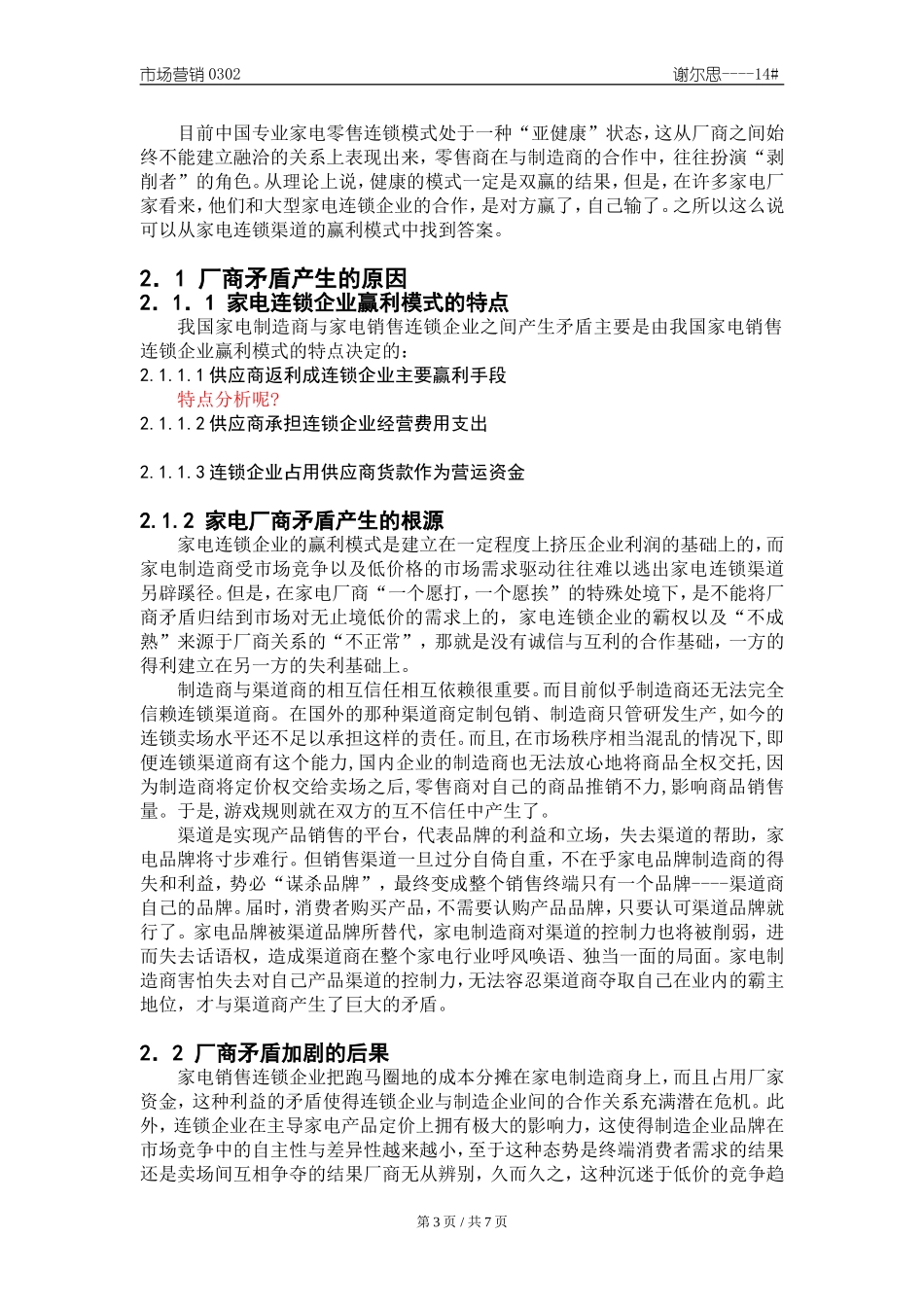 市场营销 0302

谢尔思----14#

目前中国专业家电零售连锁模式处于一种“亚健康”状态，这从厂商之间始终不能建立融洽的关系上表现出来，零售商在与制造商的合作中，往往扮演“剥削者”的角色。从理论上说，健康的模式一定是双赢的结果，但是，在许多家电厂家看来，他们和大型家电连锁企业的合作，是对方赢了，自己输了。之所以这么说可以从家电连锁渠道的赢利模式中找到答案。

2．1 厂商矛盾产生的原因

2．1．1 家电连锁企业赢利模式的特点

我国家电制造商与家电销售连锁企业之间产生矛盾主要是由我国家电销售连锁企业赢利模式的特点决定的：

2.1.1.1 供应商返利成连锁企业主要赢利手段

特点分析呢?

2.1.1.2 供应商承担连锁企业经营费用支出

2.1.1.3 连锁企业占用供应商货款作为营运资金

2.1.2 家电厂商矛盾产生的根源

家电连锁企业的赢利模式是建立在一定程度上挤压企业利润的基础上的，而家电制造商受市场竞争以及低价格的市场需求驱动往往难以逃出家电连锁渠道另辟蹊径。但是，在家电厂商“一个愿打，一个愿挨”的特殊处境下，是不能将厂商矛盾归结到市场对无止境低价的需求上的，家电连锁企业的霸权以及“不成熟”来源于厂商关系的“不正常”，那就是没有诚信与互利的合作基础，一方的得利建立在另一方的失利基础上。

制造商与渠道商的相互信任相互依赖很重要。而目前似乎制造商还无法完全信赖连锁渠道商。在国外的那种渠道商定制包销、制造商只管研发生产，如今的连锁卖场水平还不足以承担这样的责任。而且，在市场秩序相当混乱的情况下，即便连锁渠道商有这个能力，国内企业的制造商也无法放心地将商品全权交托，因为制造商将定价权交给卖场之后，零售商对自己的商品推销不力，影响商品销售量。于是，游戏规则就在双方的互不信任中产生了。

渠道是实现产品销售的平台，代表品牌的利益和立场，失去渠道的帮助，家电品牌将寸步难行。但销售渠道一旦过分自倚自重，不在乎家电品牌制造商的得失和利益，势必“谋杀品牌”，最终变成整个销售终端只有一个品牌----渠道商自己的品牌。届时，消费者购买产品，不需要认购产品品牌，只要认可渠道品牌就行了。家电品牌被渠道品牌所替代，家电制造商对渠道的控制力也将被削弱，进而失去话语权，造成渠道商在整个家电行业呼风唤语、独当一面的局面。家电制造商害怕失去对自己产品渠道的控制力，无法容忍渠道商夺取自己在业内的霸主地位，才与渠道商产生了巨大的矛盾。

2．2 厂商矛盾加剧的后果

家电销售连锁企业把跑马圈地的成本分摊在家电制造商身上，而且占用厂家资金，这种利益的矛盾使得连锁企业与制造企业间的合作关系充满潜在危机。此外，连锁企业在主导家电产品定价上拥有极大的影响力，这使得制造企业品牌在市场竞争中的自主性与差异性越来越小，至于这种态势是终端消费者需求的结果还是卖场间互相争夺的结果厂商无从辨别，久而久之，这种沉迷于低价的竞争趋

第 3 页 / 共 7 页